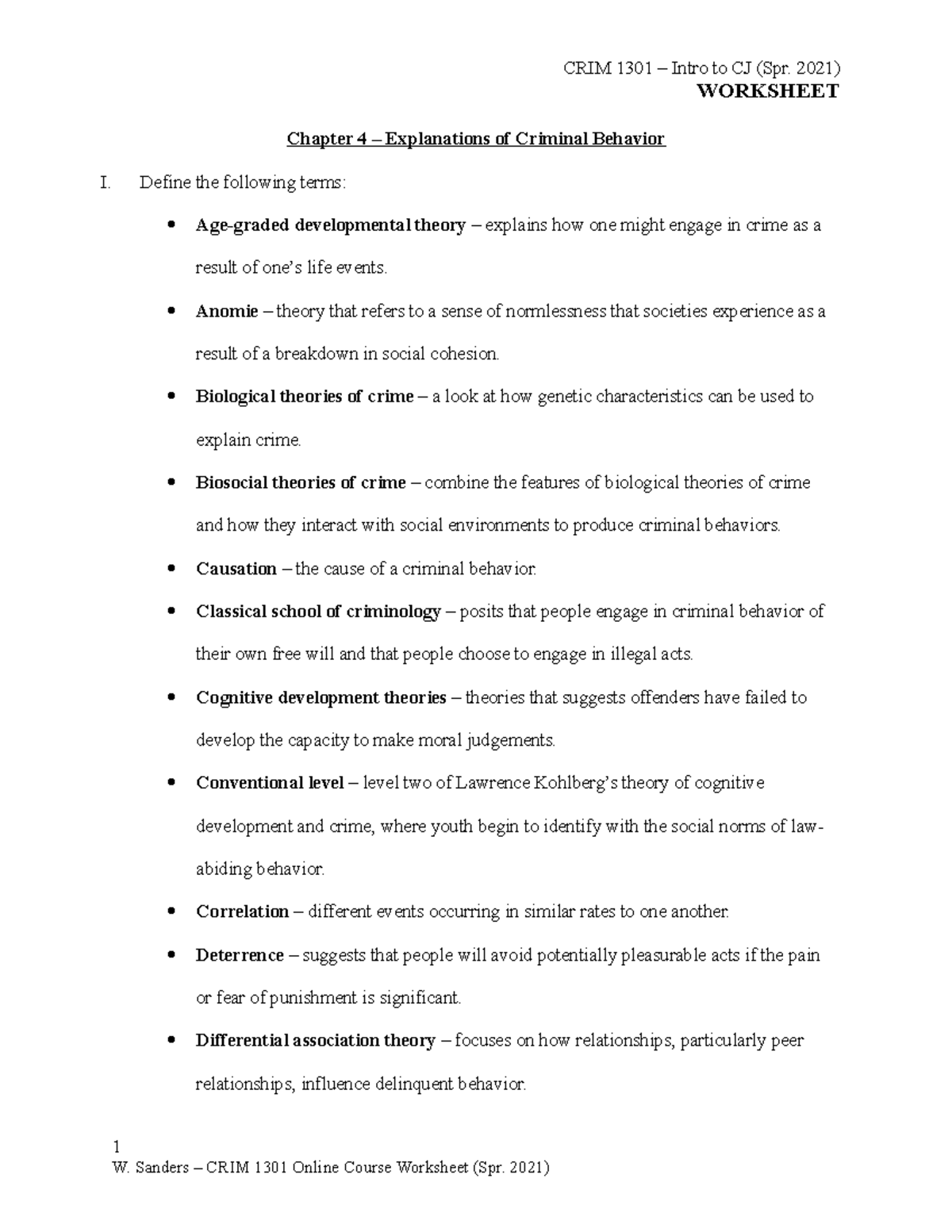 CRIM 1301 – Intro to CJ (Spr. 2021)
WORKSHEET

Chapter 4 – Explanations of Criminal Behavior

I. Define the following terms:

• Age-graded developmental theory – explains how one might engage in crime as a result of one's life events.

• Anomie – theory that refers to a sense of normlessness that societies experience as a result of a breakdown in social cohesion.

• Biological theories of crime – a look at how genetic characteristics can be used to explain crime.

• Biosocial theories of crime – combine the features of biological theories of crime and how they interact with social environments to produce criminal behaviors.

• Causation – the cause of a criminal behavior.

• Classical school of criminology – posits that people engage in criminal behavior of their own free will and that people choose to engage in illegal acts.

• Cognitive development theories – theories that suggests offenders have failed to develop the capacity to make moral judgements.

• Conventional level – level two of Lawrence Kohlberg's theory of cognitive development and crime, where youth begin to identify with the social norms of law-abiding behavior.

• Correlation – different events occurring in similar rates to one another.

• Deterrence – suggests that people will avoid potentially pleasurable acts if the pain or fear of punishment is significant.

• Differential association theory – focuses on how relationships, particularly peer relationships, influence delinquent behavior.

1
W. Sanders – CRIM 1301 Online Course Worksheet (Spr. 2021)